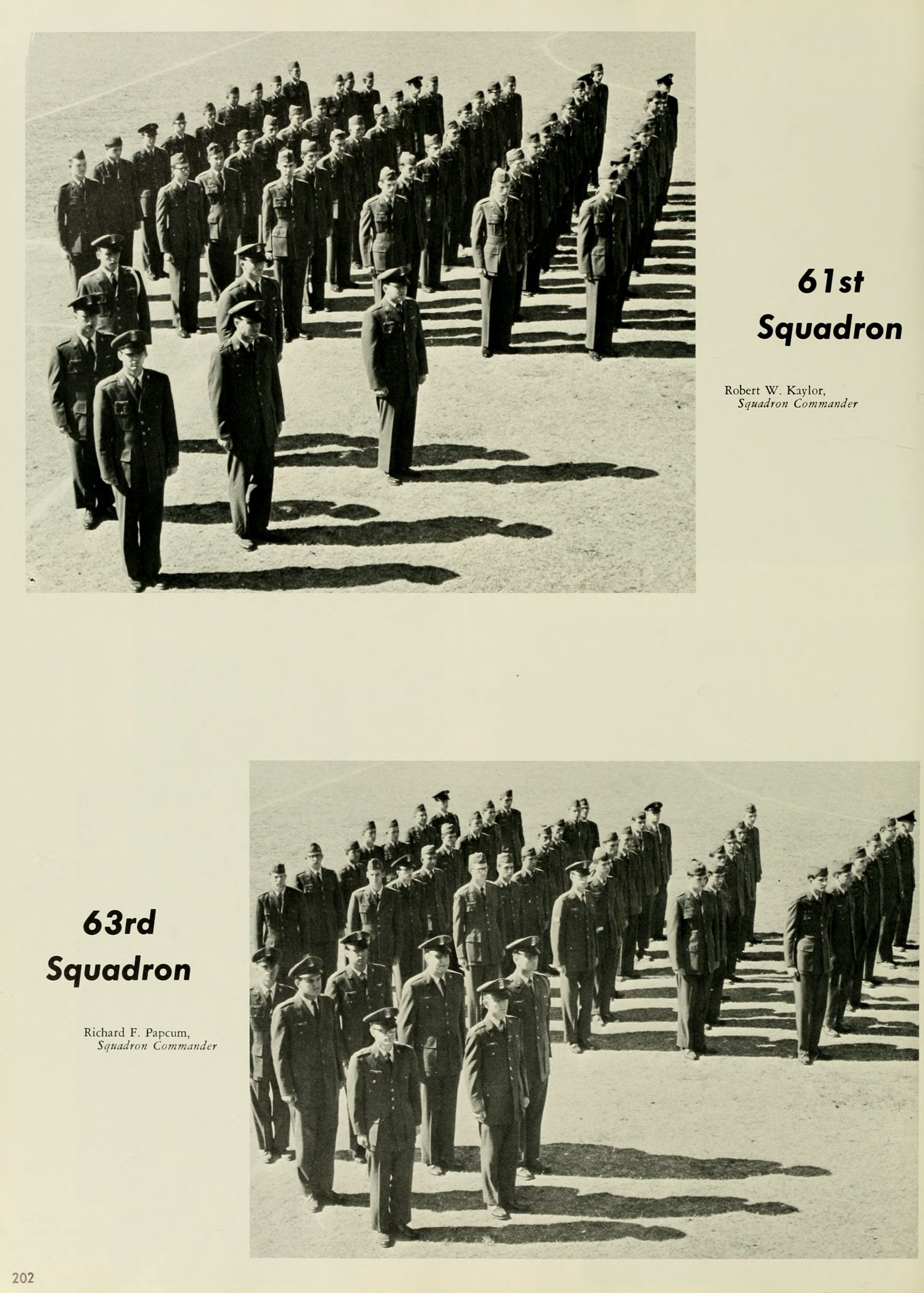 61st
Squadron

Robert W. Kaylor,
Squadron Commander

63rd
Squadron

Richard F. Papcum,
Squadron Commander

202